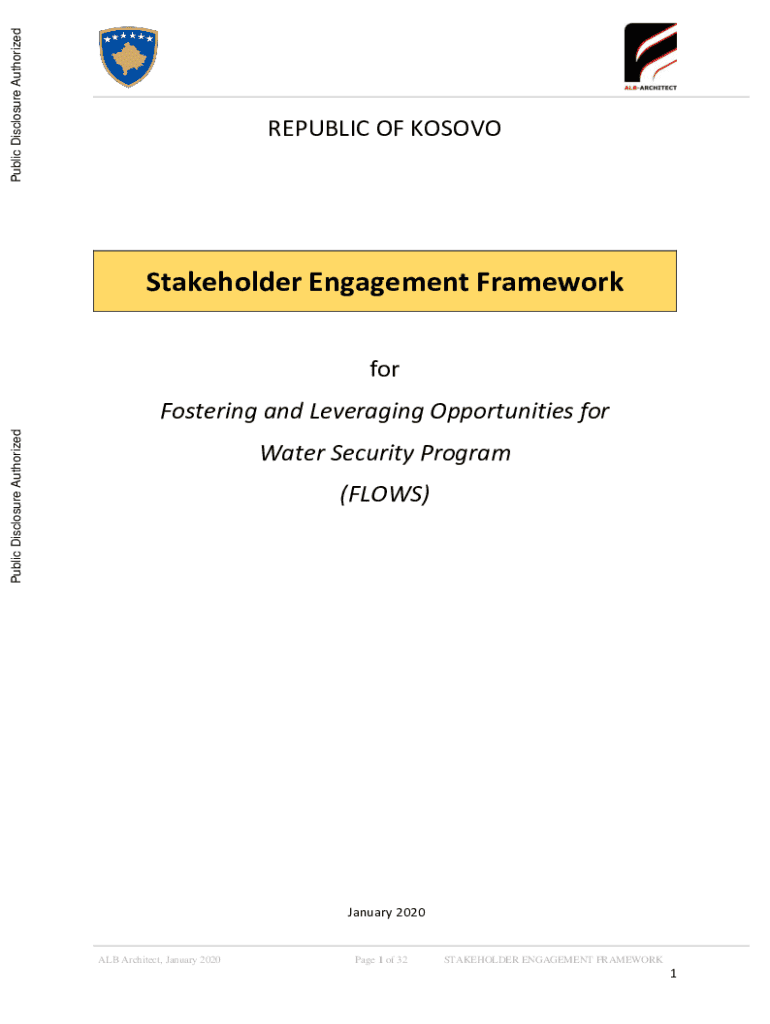 Public Disclosure Authorized

ALB-ARCHITECT

REPUBLIC OF KOSOVO

Stakeholder Engagement Framework

for

Fostering and Leveraging Opportunities for

Water Security Program

(FLOWS)

Public Disclosure Authorized

January 2020

ALB Architect, January 2020 Page 1 of 32 STAKEHOLDER ENGAGEMENT FRAMEWORK

1